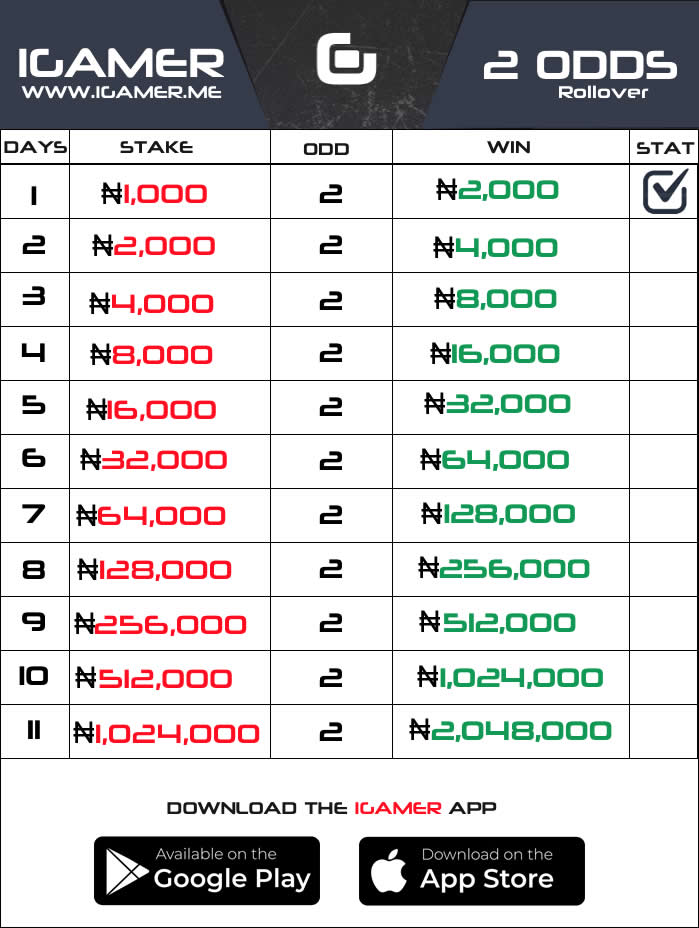 IGAMER
WWW.IGAMER.ME

2 ODDS
Rollover

| DAYS | STAKE | ODD | WIN | STAT |
|---|---|---|---|---|
| 1 | ₦1,000 | 2 | ₦2,000 | ☑ |
| 2 | ₦2,000 | 2 | ₦4,000 | |
| 3 | ₦4,000 | 2 | ₦8,000 | |
| 4 | ₦8,000 | 2 | ₦16,000 | |
| 5 | ₦16,000 | 2 | ₦32,000 | |
| 6 | ₦32,000 | 2 | ₦64,000 | |
| 7 | ₦64,000 | 2 | ₦128,000 | |
| 8 | ₦128,000 | 2 | ₦256,000 | |
| 9 | ₦256,000 | 2 | ₦512,000 | |
| 10 | ₦512,000 | 2 | ₦1,024,000 | |
| 11 | ₦1,024,000 | 2 | ₦2,048,000 | |

DOWNLOAD THE IGAMER APP

Available on the
Google Play

Download on the
App Store